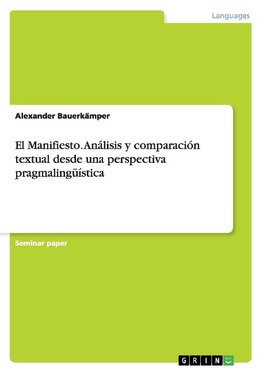 Languages

Alexander Bauerkämper

El Manifiesto. Análisis y comparación textual desde una perspectiva pragmalingüística

Seminar paper

GRIN